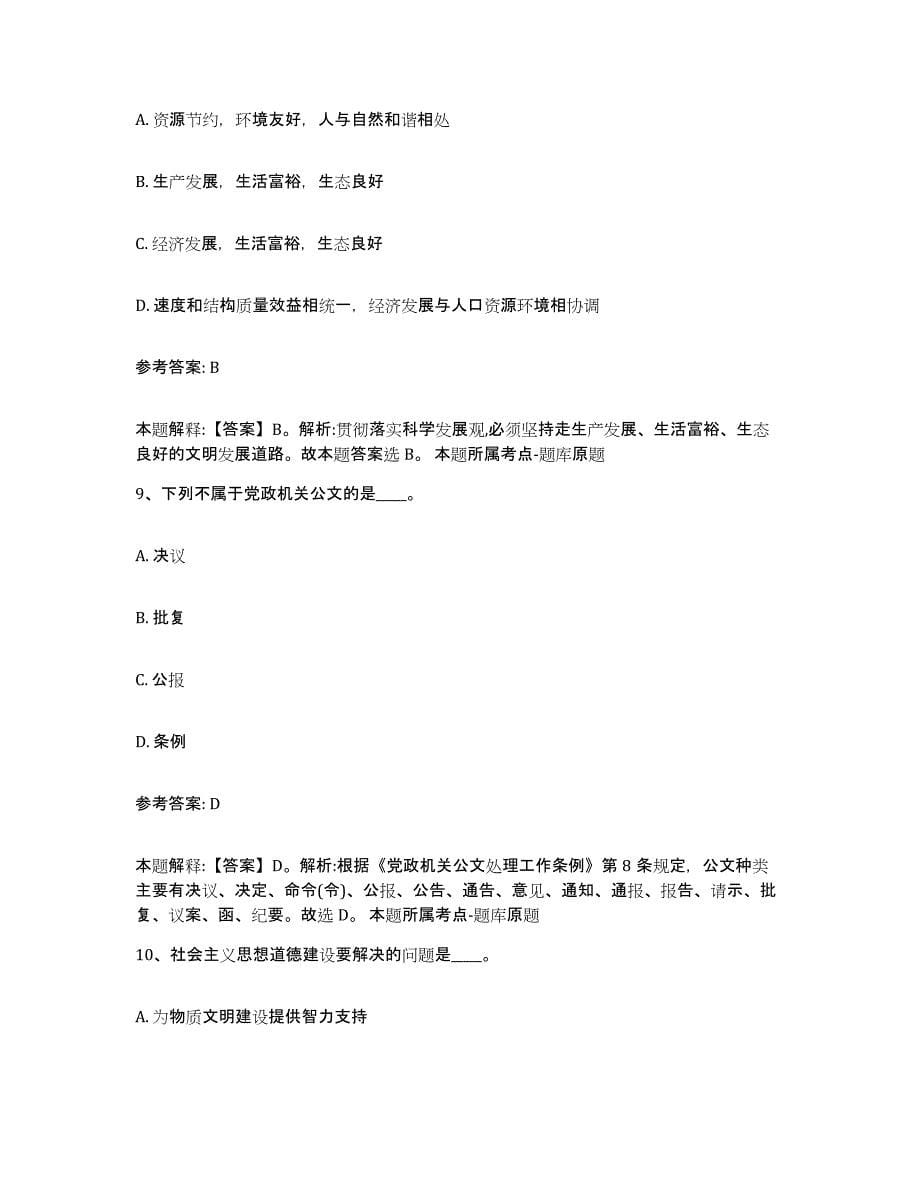 A. 资源节约，环境友好，人与自然和谐相处

B. 生产发展，生活富裕，生态良好

C. 经济发展，生活富裕，生态良好

D. 速度和结构质量效益相统一，经济发展与人口资源环境相协调

参考答案: B

本题解释:【答案】B。解析:贯彻落实科学发展观,必须坚持走生产发展、生活富裕、生态良好的文明发展道路。故本题答案选 B。 本题所属考点-题库原题

9、下列不属于党政机关公文的是____。

A. 决议

B. 批复

C. 公报

D. 条例

参考答案: D

本题解释:【答案】D。解析:根据《党政机关公文处理工作条例》第 8 条规定，公文种类主要有决议、决定、命令(令)、公报、公告、通告、意见、通知、通报、报告、请示、批复、议案、函、纪要。故选 D。 本题所属考点-题库原题

10、社会主义思想道德建设要解决的问题是____。

A. 为物质文明建设提供智力支持